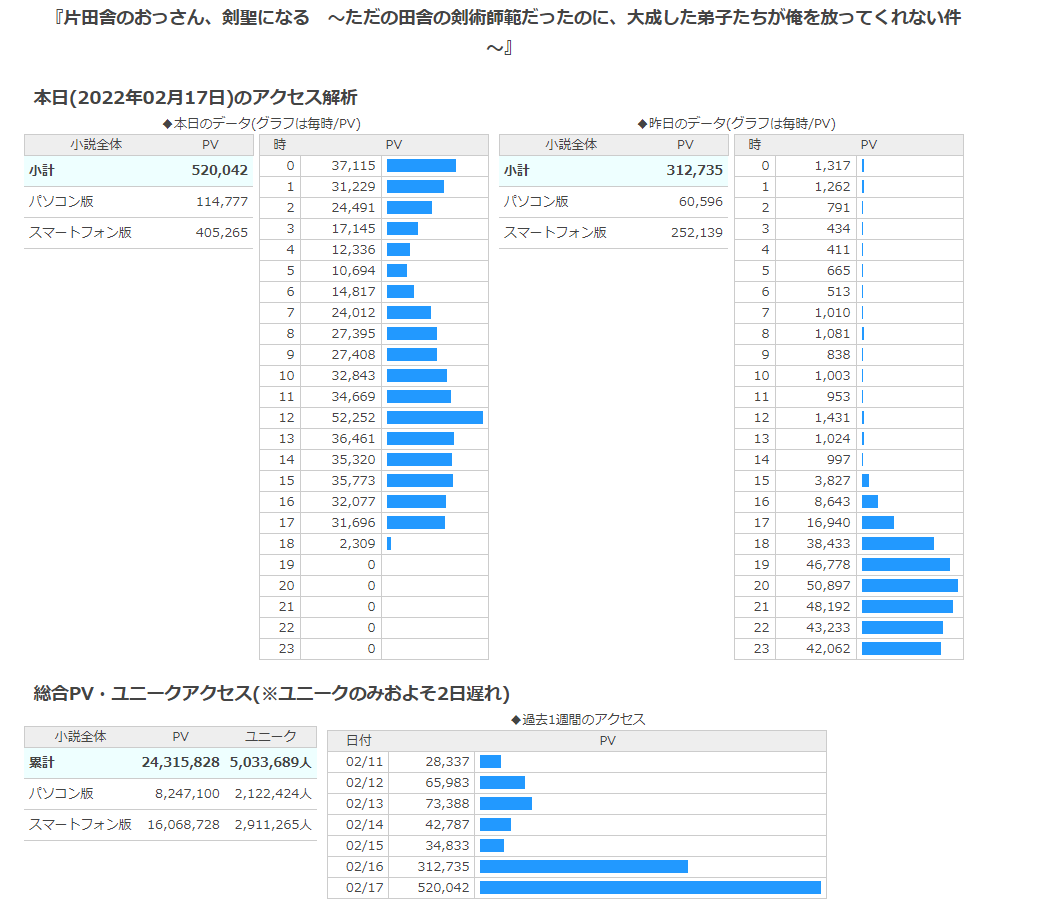 『片田舎のおっさん、剣聖になる　～ただの田舎の剣術師範だったのに、大成した弟子たちが俺を放ってくれない件～』

本日(2022年02月17日)のアクセス解析

◆本日のデータ(グラフは毎時/PV)

| 小説全体 | PV |
|---|---|
| 小計 | 520,042 |
| パソコン版 | 114,777 |
| スマートフォン版 | 405,265 |

| 時 | PV |
|---|---|
| 0 | 37,115 |
| 1 | 31,229 |
| 2 | 24,491 |
| 3 | 17,145 |
| 4 | 12,336 |
| 5 | 10,694 |
| 6 | 14,817 |
| 7 | 24,012 |
| 8 | 27,395 |
| 9 | 27,408 |
| 10 | 32,843 |
| 11 | 34,669 |
| 12 | 52,252 |
| 13 | 36,461 |
| 14 | 35,320 |
| 15 | 35,773 |
| 16 | 32,077 |
| 17 | 31,696 |
| 18 | 2,309 |
| 19 | 0 |
| 20 | 0 |
| 21 | 0 |
| 22 | 0 |
| 23 | 0 |

◆昨日のデータ(グラフは毎時/PV)

| 小説全体 | PV |
|---|---|
| 小計 | 312,735 |
| パソコン版 | 60,596 |
| スマートフォン版 | 252,139 |

| 時 | PV |
|---|---|
| 0 | 1,317 |
| 1 | 1,262 |
| 2 | 791 |
| 3 | 434 |
| 4 | 411 |
| 5 | 665 |
| 6 | 513 |
| 7 | 1,010 |
| 8 | 1,081 |
| 9 | 838 |
| 10 | 1,003 |
| 11 | 953 |
| 12 | 1,431 |
| 13 | 1,024 |
| 14 | 997 |
| 15 | 3,827 |
| 16 | 8,643 |
| 17 | 16,940 |
| 18 | 38,433 |
| 19 | 46,778 |
| 20 | 50,897 |
| 21 | 48,192 |
| 22 | 43,233 |
| 23 | 42,062 |

総合PV・ユニークアクセス(※ユニークのみおよそ2日遅れ)

| 小説全体 | PV | ユニーク |
|---|---|---|
| 累計 | 24,315,828 | 5,033,689人 |
| パソコン版 | 8,247,100 | 2,122,424人 |
| スマートフォン版 | 16,068,728 | 2,911,265人 |

◆過去1週間のアクセス

| 日付 | PV |
|---|---|
| 02/11 | 28,337 |
| 02/12 | 65,983 |
| 02/13 | 73,388 |
| 02/14 | 42,787 |
| 02/15 | 34,833 |
| 02/16 | 312,735 |
| 02/17 | 520,042 |